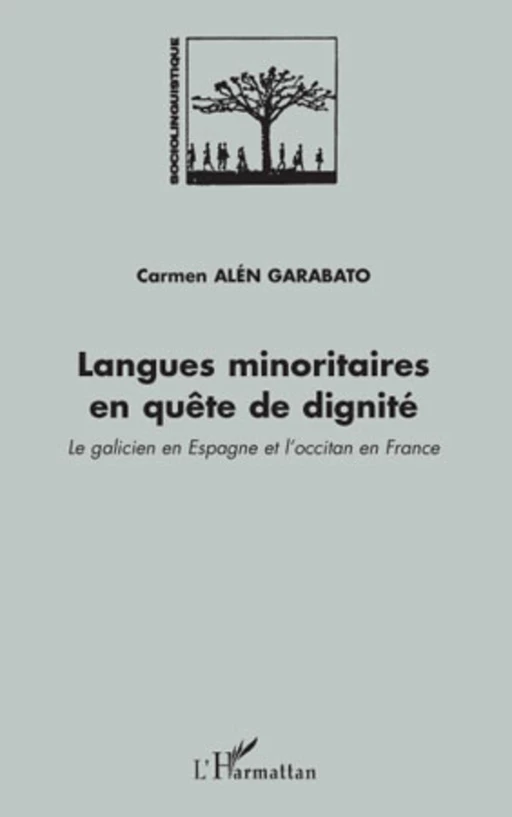 SOCIOLINGUISTIQUE

Carmen ALÉN GARABATO

Langues minoritaires en quête de dignité

Le galicien en Espagne et l'occitan en France

L'Harmattan